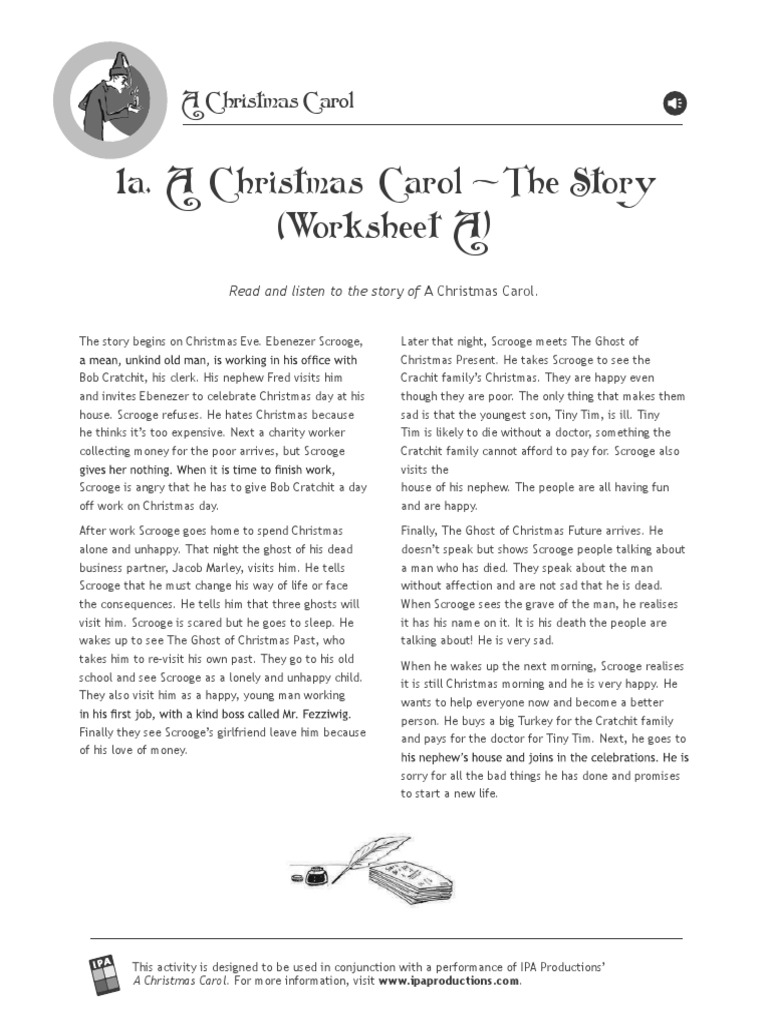 A Christmas Carol

1a. A Christmas Carol ~ The Story (Worksheet A)

Read and listen to the story of A Christmas Carol.

The story begins on Christmas Eve. Ebenezer Scrooge, a mean, unkind old man, is working in his office with Bob Cratchit, his clerk. His nephew Fred visits him and invites Ebenezer to celebrate Christmas day at his house. Scrooge refuses. He hates Christmas because he thinks it's too expensive. Next a charity worker collecting money for the poor arrives, but Scrooge gives her nothing. When it is time to finish work, Scrooge is angry that he has to give Bob Cratchit a day off work on Christmas day.

After work Scrooge goes home to spend Christmas alone and unhappy. That night the ghost of his dead business partner, Jacob Marley, visits him. He tells Scrooge that he must change his way of life or face the consequences. He tells him that three ghosts will visit him. Scrooge is scared but he goes to sleep. He wakes up to see The Ghost of Christmas Past, who takes him to re-visit his own past. They go to his old school and see Scrooge as a lonely and unhappy child. They also visit him as a happy, young man working in his first job, with a kind boss called Mr. Fezziwig. Finally they see Scrooge's girlfriend leave him because of his love of money.

Later that night, Scrooge meets The Ghost of Christmas Present. He takes Scrooge to see the Crachit family's Christmas. They are happy even though they are poor. The only thing that makes them sad is that the youngest son, Tiny Tim, is ill. Tiny Tim is likely to die without a doctor, something the Cratchit family cannot afford to pay for. Scrooge also visits the
house of his nephew. The people are all having fun and are happy.

Finally, The Ghost of Christmas Future arrives. He doesn't speak but shows Scrooge people talking about a man who has died. They speak about the man without affection and are not sad that he is dead. When Scrooge sees the grave of the man, he realises it has his name on it. It is his death the people are talking about! He is very sad.

When he wakes up the next morning, Scrooge realises it is still Christmas morning and he is very happy. He wants to help everyone now and become a better person. He buys a big Turkey for the Cratchit family and pays for the doctor for Tiny Tim. Next, he goes to his nephew's house and joins in the celebrations. He is sorry for all the bad things he has done and promises to start a new life.

IPA

This activity is designed to be used in conjunction with a performance of IPA Productions' A Christmas Carol. For more information, visit www.ipaproductions.com.